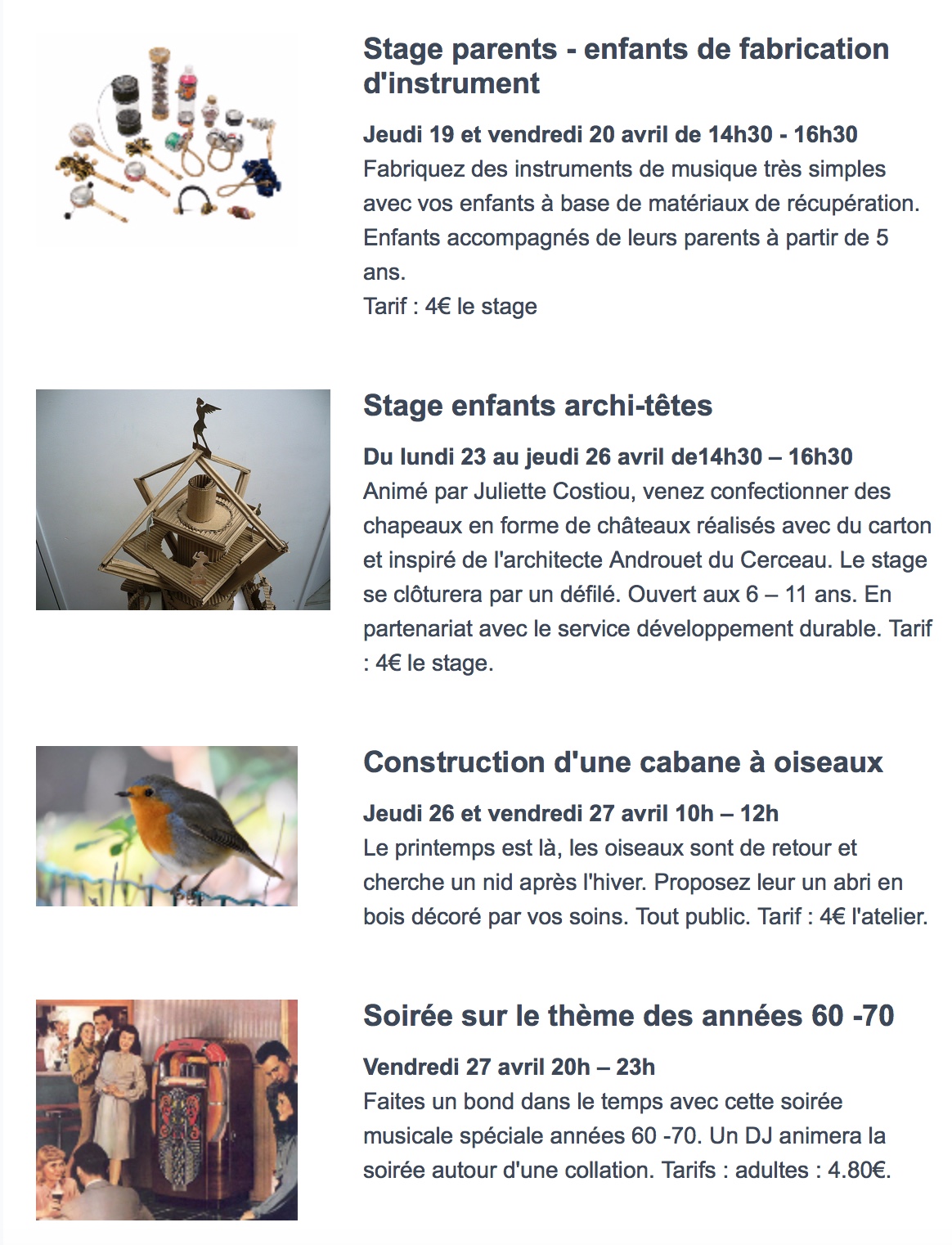 Stage parents - enfants de fabrication d'instrument

Jeudi 19 et vendredi 20 avril de 14h30 - 16h30
Fabriquez des instruments de musique très simples avec vos enfants à base de matériaux de récupération. Enfants accompagnés de leurs parents à partir de 5 ans.
Tarif : 4€ le stage

Stage enfants archi-têtes

Du lundi 23 au jeudi 26 avril de14h30 – 16h30
Animé par Juliette Costiou, venez confectionner des chapeaux en forme de châteaux réalisés avec du carton et inspiré de l'architecte Androuet du Cerceau. Le stage se clôturera par un défilé. Ouvert aux 6 – 11 ans. En partenariat avec le service développement durable. Tarif : 4€ le stage.

Construction d'une cabane à oiseaux

Jeudi 26 et vendredi 27 avril 10h – 12h
Le printemps est là, les oiseaux sont de retour et cherche un nid après l'hiver. Proposez leur un abri en bois décoré par vos soins. Tout public. Tarif : 4€ l'atelier.

Soirée sur le thème des années 60 -70

Vendredi 27 avril 20h – 23h
Faites un bond dans le temps avec cette soirée musicale spéciale années 60 -70. Un DJ animera la soirée autour d'une collation. Tarifs : adultes : 4.80€.